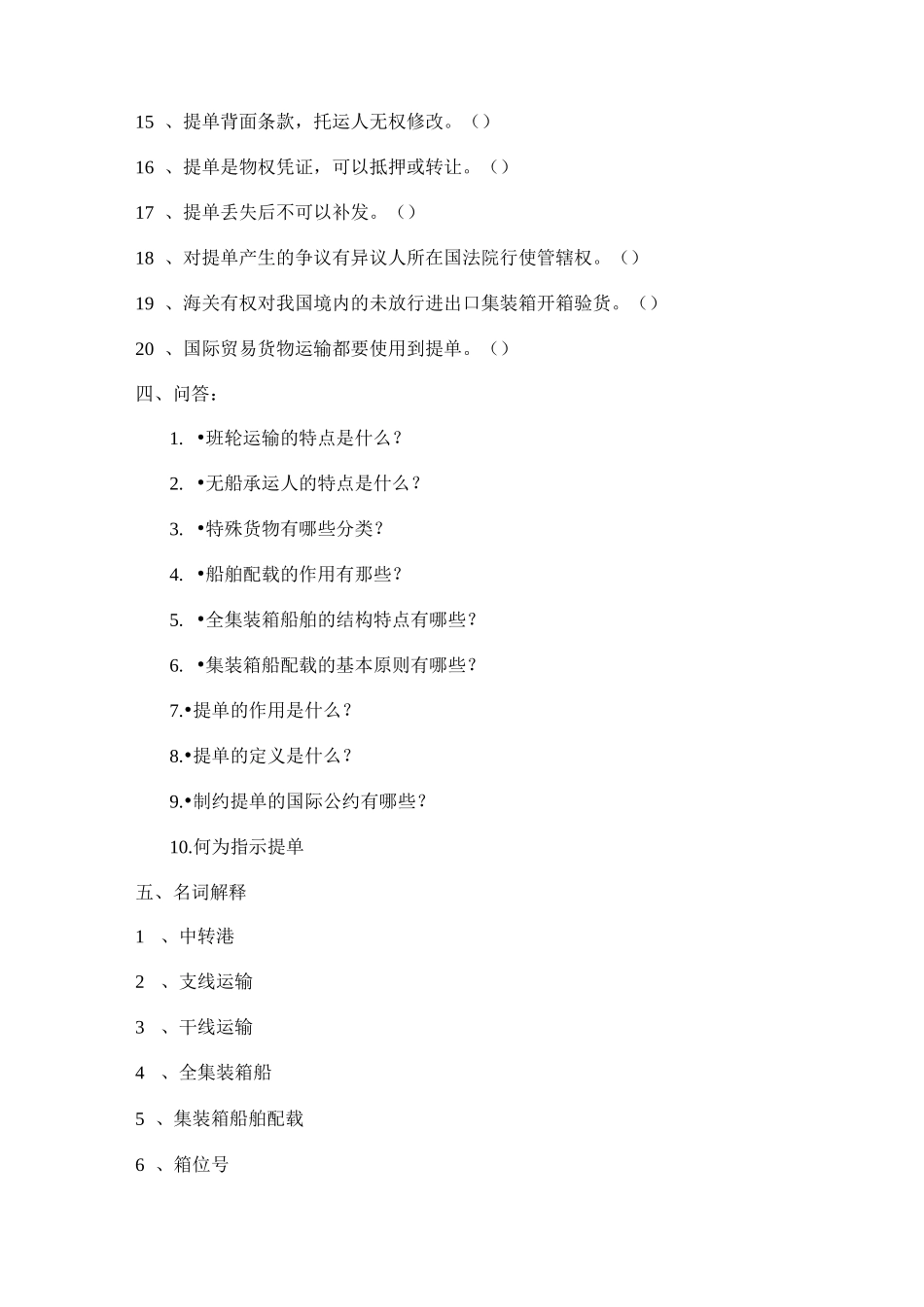 15 、提单背面条款，托运人无权修改。（）

16 、提单是物权凭证，可以抵押或转让。（）

17 、提单丢失后不可以补发。（）

18 、对提单产生的争议有异议人所在国法院行使管辖权。（）

19 、海关有权对我国境内的未放行进出口集装箱开箱验货。（）

20 、国际贸易货物运输都要使用到提单。（）

四、问答：

1. •班轮运输的特点是什么？

2. •无船承运人的特点是什么？

3. •特殊货物有哪些分类？

4. •船舶配载的作用有那些？

5. •全集装箱船舶的结构特点有哪些？

6. •集装箱船配载的基本原则有哪些？

7.•提单的作用是什么？

8.•提单的定义是什么？

9.•制约提单的国际公约有哪些？

10.何为指示提单

五、名词解释

1 、中转港

2 、支线运输

3 、干线运输

4 、全集装箱船

5 、集装箱船舶配载

6 、箱位号